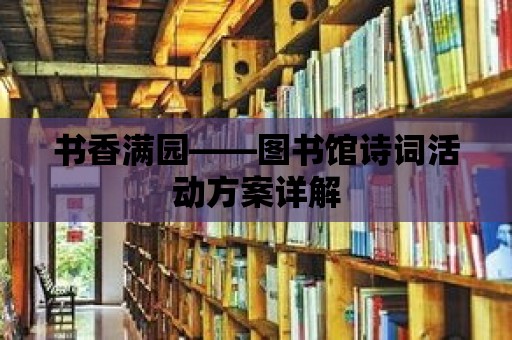 书香满园——图书馆诗词活动方案详解